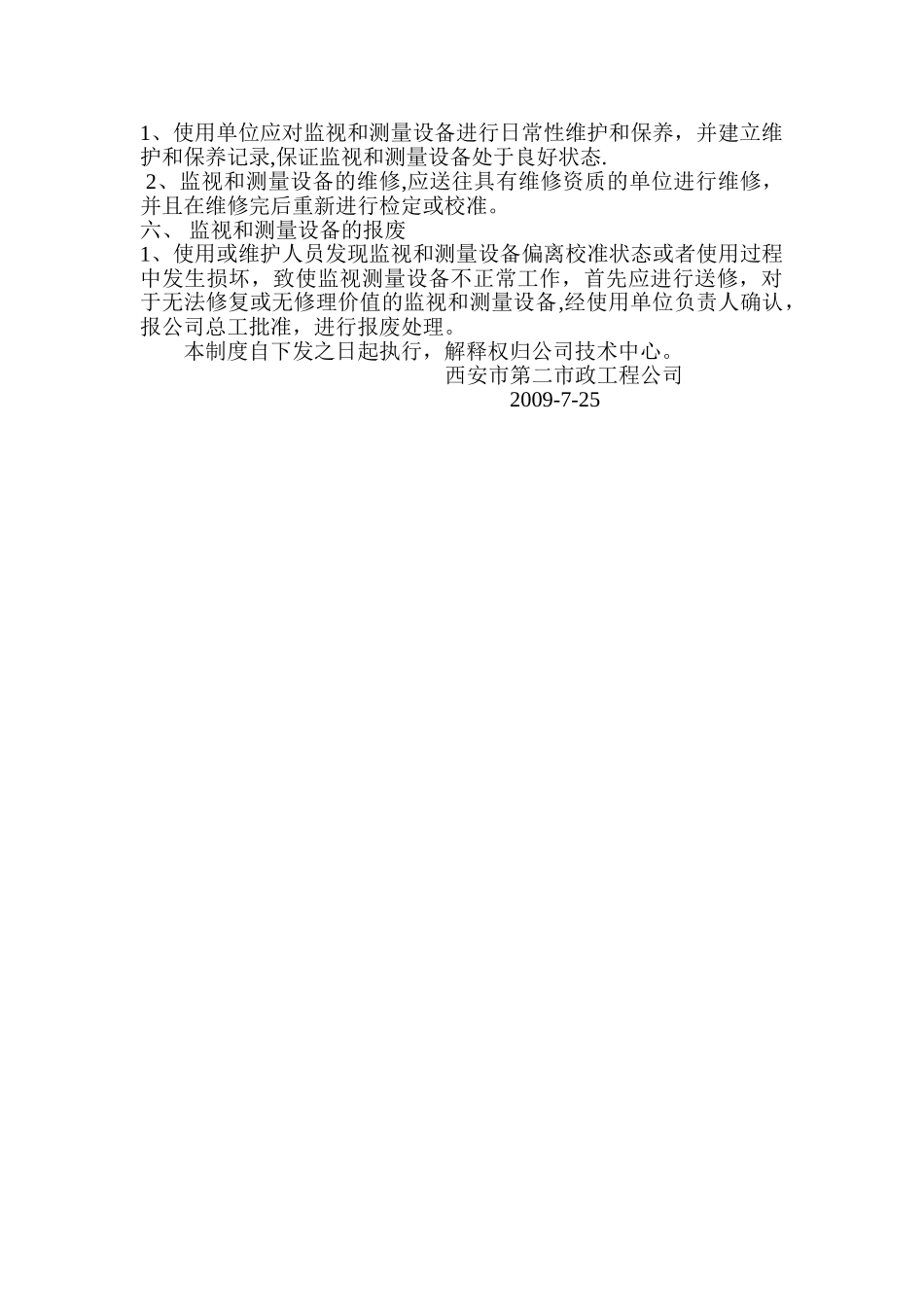 1、使用单位应对监视和测量设备进行日常性维护和保养，并建立维护和保养记录,保证监视和测量设备处于良好状态.

2、监视和测量设备的维修,应送往具有维修资质的单位进行维修，并且在维修完后重新进行检定或校准。

六、监视和测量设备的报废

1、使用或维护人员发现监视和测量设备偏离校准状态或者使用过程中发生损坏，致使监视测量设备不正常工作，首先应进行送修，对于无法修复或无修理价值的监视和测量设备,经使用单位负责人确认，报公司总工批准，进行报废处理。

本制度自下发之日起执行，解释权归公司技术中心。

西安市第二市政工程公司
2009-7-25